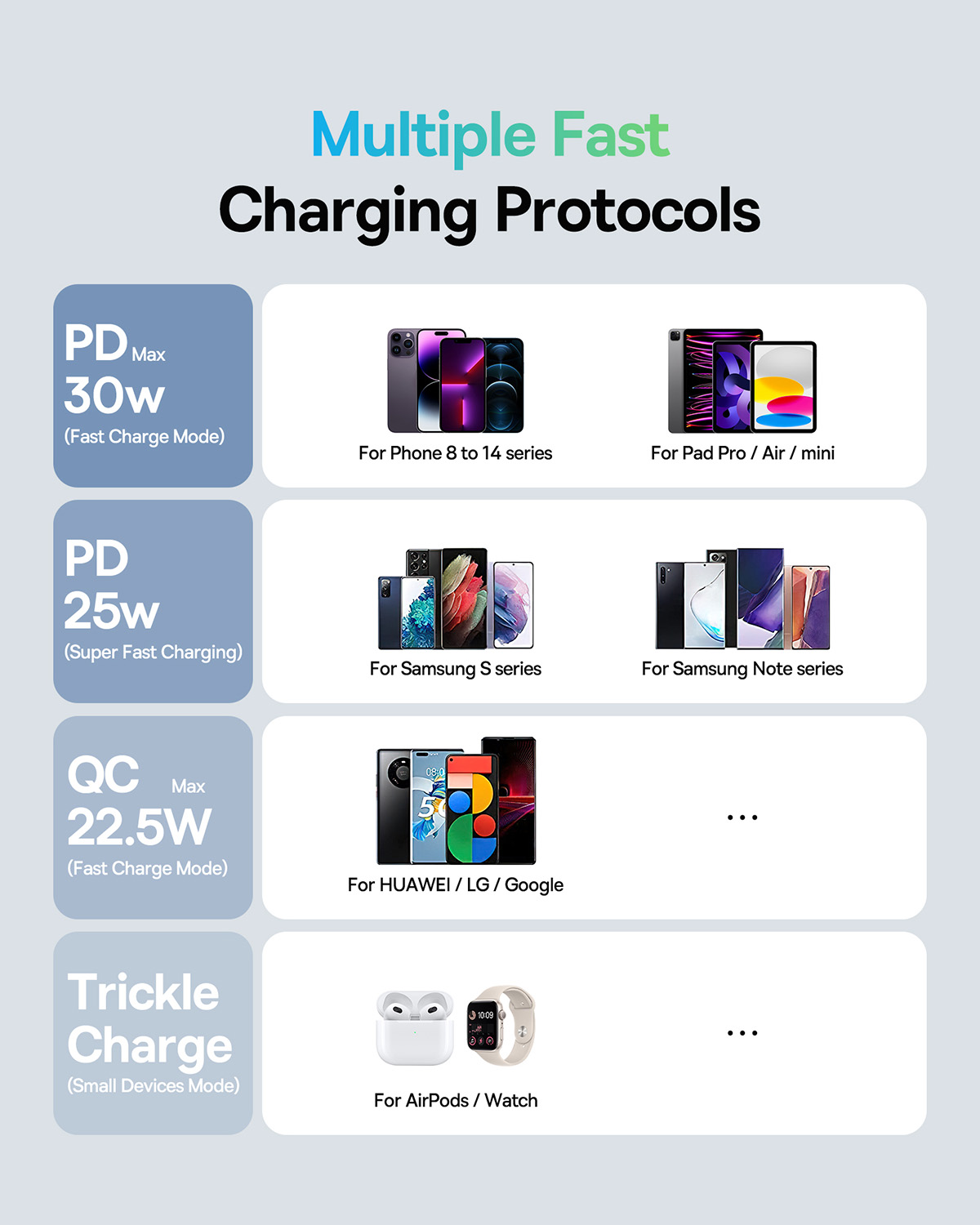 Multiple Fast
Charging Protocols

PD Max
30w
(Fast Charge Mode)

For Phone 8 to 14 series

For Pad Pro / Air / mini

PD
25w
(Super Fast Charging)

For Samsung S series

For Samsung Note series

QC Max
22.5W
(Fast Charge Mode)

For HUAWEI / LG / Google

...

Trickle
Charge
(Small Devices Mode)

For AirPods / Watch

...